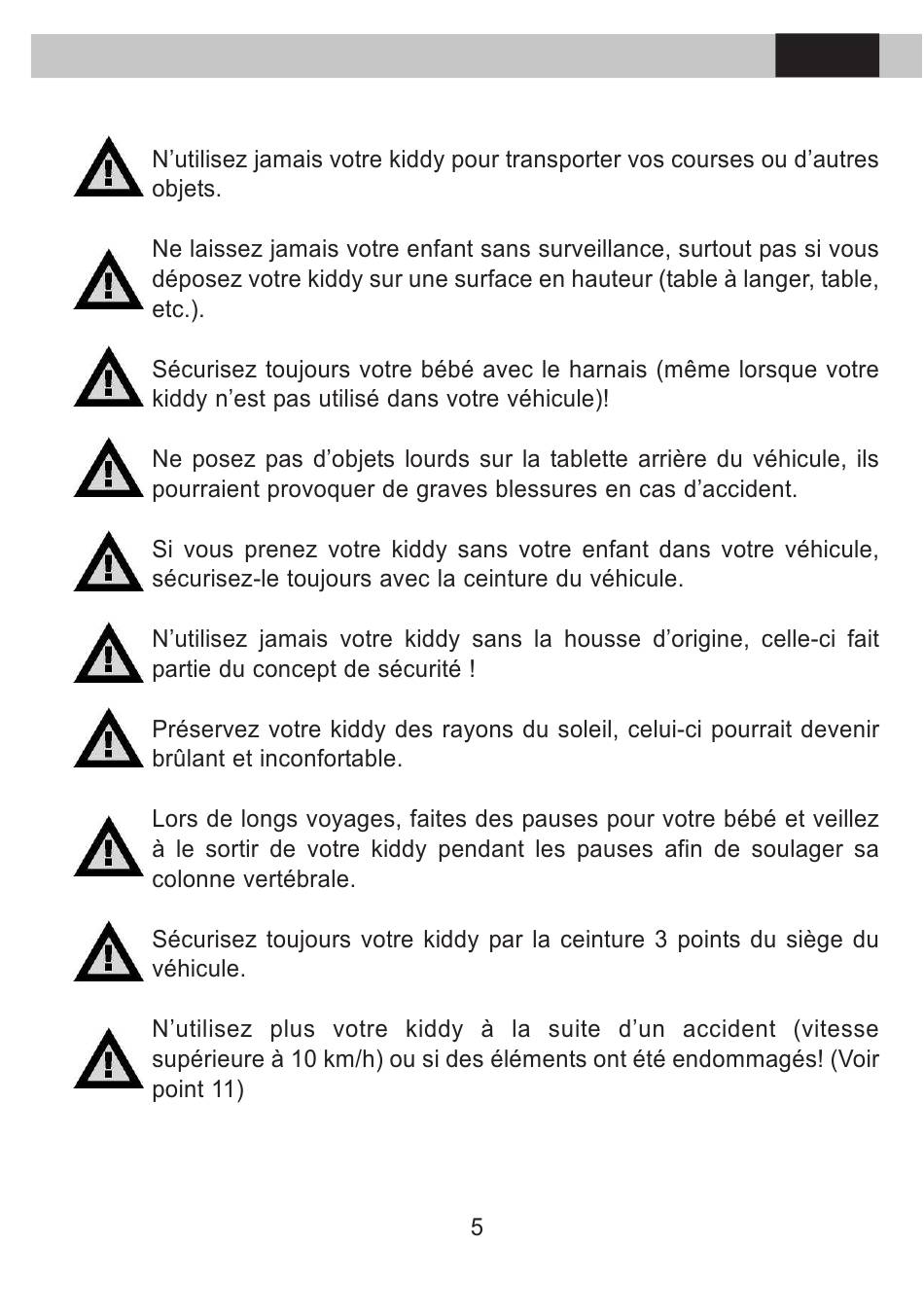 N’utilisez jamais votre kiddy pour transporter vos courses ou d’autres objets.

Ne laissez jamais votre enfant sans surveillance, surtout pas si vous déposez votre kiddy sur une surface en hauteur (table à langer, table, etc.).

Sécurisez toujours votre bébé avec le harnais (même lorsque votre kiddy n’est pas utilisé dans votre véhicule)!

Ne posez pas d’objets lourds sur la tablette arrière du véhicule, ils pourraient provoquer de graves blessures en cas d’accident.

Si vous prenez votre kiddy sans votre enfant dans votre véhicule, sécurisez-le toujours avec la ceinture du véhicule.

N’utilisez jamais votre kiddy sans la housse d’origine, celle-ci fait partie du concept de sécurité !

Préservez votre kiddy des rayons du soleil, celui-ci pourrait devenir brûlant et inconfortable.

Lors de longs voyages, faites des pauses pour votre bébé et veillez à le sortir de votre kiddy pendant les pauses afin de soulager sa colonne vertébrale.

Sécurisez toujours votre kiddy par la ceinture 3 points du siège du véhicule.

N’utilisez plus votre kiddy à la suite d’un accident (vitesse supérieure à 10 km/h) ou si des éléments ont été endommagés! (Voir point 11)

5